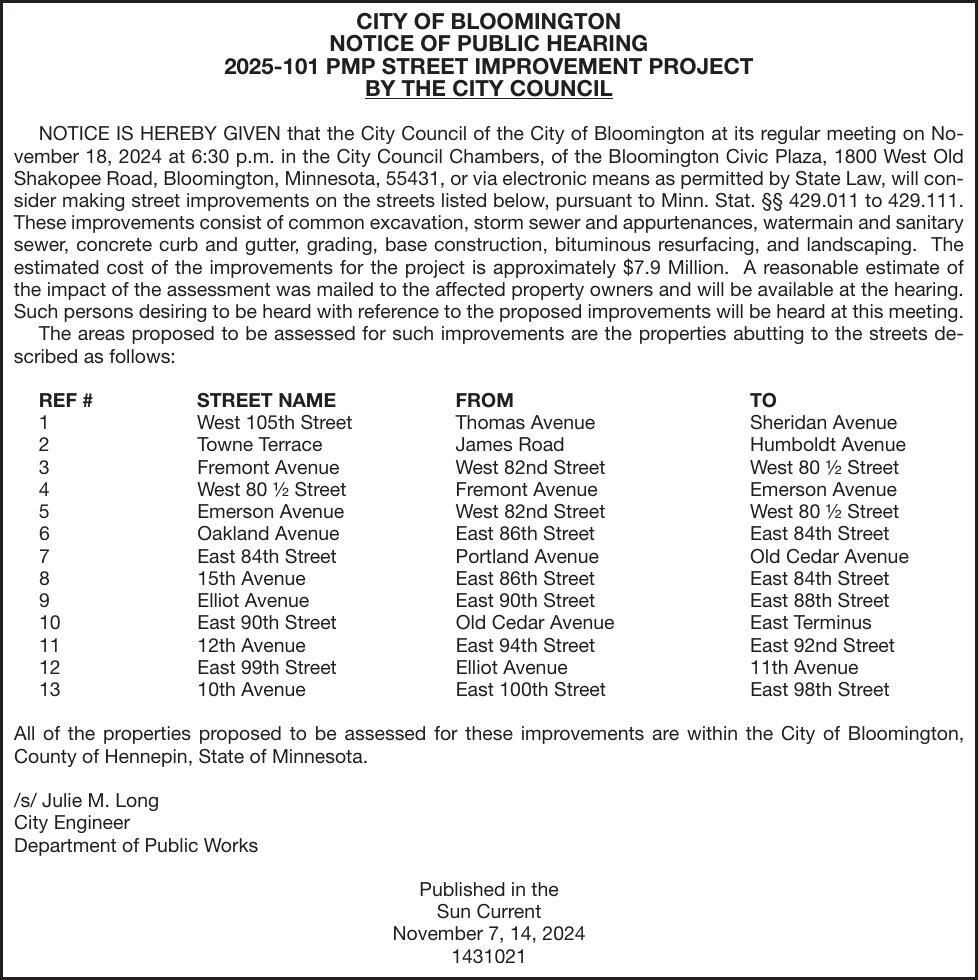 CITY OF BLOOMINGTON
NOTICE OF PUBLIC HEARING
2025-101 PMP STREET IMPROVEMENT PROJECT
BY THE CITY COUNCIL

NOTICE IS HEREBY GIVEN that the City Council of the City of Bloomington at its regular meeting on November 18, 2024 at 6:30 p.m. in the City Council Chambers, of the Bloomington Civic Plaza, 1800 West Old Shakopee Road, Bloomington, Minnesota, 55431, or via electronic means as permitted by State Law, will consider making street improvements on the streets listed below, pursuant to Minn. Stat. §§ 429.011 to 429.111. These improvements consist of common excavation, storm sewer and appurtenances, watermain and sanitary sewer, concrete curb and gutter, grading, base construction, bituminous resurfacing, and landscaping. The estimated cost of the improvements for the project is approximately $7.9 Million. A reasonable estimate of the impact of the assessment was mailed to the affected property owners and will be available at the hearing. Such persons desiring to be heard with reference to the proposed improvements will be heard at this meeting.
The areas proposed to be assessed for such improvements are the properties abutting to the streets described as follows:

| REF # | STREET NAME | FROM | TO |
|---|---|---|---|
| 1 | West 105th Street | Thomas Avenue | Sheridan Avenue |
| 2 | Towne Terrace | James Road | Humboldt Avenue |
| 3 | Fremont Avenue | West 82nd Street | West 80 ½ Street |
| 4 | West 80 ½ Street | Fremont Avenue | Emerson Avenue |
| 5 | Emerson Avenue | West 82nd Street | West 80 ½ Street |
| 6 | Oakland Avenue | East 86th Street | East 84th Street |
| 7 | East 84th Street | Portland Avenue | Old Cedar Avenue |
| 8 | 15th Avenue | East 86th Street | East 84th Street |
| 9 | Elliot Avenue | East 90th Street | East 88th Street |
| 10 | East 90th Street | Old Cedar Avenue | East Terminus |
| 11 | 12th Avenue | East 94th Street | East 92nd Street |
| 12 | East 99th Street | Elliot Avenue | 11th Avenue |
| 13 | 10th Avenue | East 100th Street | East 98th Street |

All of the properties proposed to be assessed for these improvements are within the City of Bloomington, County of Hennepin, State of Minnesota.

/s/ Julie M. Long
City Engineer
Department of Public Works

Published in the
Sun Current
November 7, 14, 2024
1431021